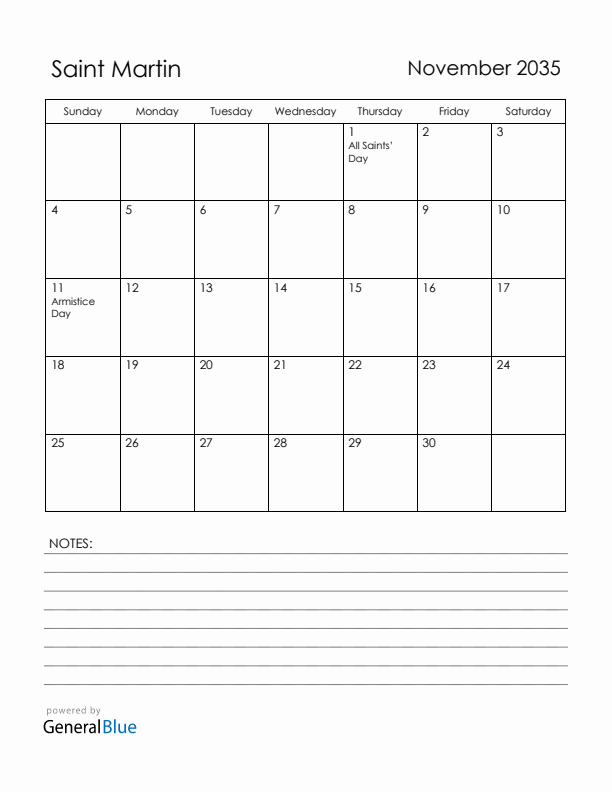 Saint Martin

November 2035

| Sunday | Monday | Tuesday | Wednesday | Thursday | Friday | Saturday |
|---|---|---|---|---|---|---|
| | | | | 1 All Saints' Day | 2 | 3 |
| 4 | 5 | 6 | 7 | 8 | 9 | 10 |
| 11 Armistice Day | 12 | 13 | 14 | 15 | 16 | 17 |
| 18 | 19 | 20 | 21 | 22 | 23 | 24 |
| 25 | 26 | 27 | 28 | 29 | 30 | |

NOTES:

powered by
GeneralBlue